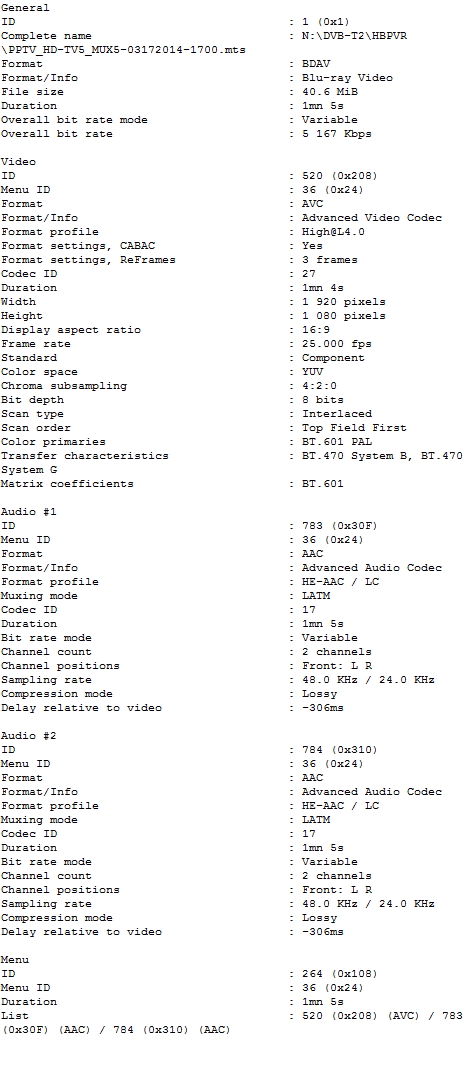 General
ID : 1 (0x1)
Complete name : N:\DVB-T2\HBPVR
\PPTV_HD-TV5_MUX5-03172014-1700.mts
Format : BDAV
Format/Info : Blu-ray Video
File size : 40.6 MiB
Duration : 1mn 5s
Overall bit rate mode : Variable
Overall bit rate : 5 167 Kbps

Video
ID : 520 (0x208)
Menu ID : 36 (0x24)
Format : AVC
Format/Info : Advanced Video Codec
Format profile : High@L4.0
Format settings, CABAC : Yes
Format settings, ReFrames : 3 frames
Codec ID : 27
Duration : 1mn 4s
Width : 1 920 pixels
Height : 1 080 pixels
Display aspect ratio : 16:9
Frame rate : 25.000 fps
Standard : Component
Color space : YUV
Chroma subsampling : 4:2:0
Bit depth : 8 bits
Scan type : Interlaced
Scan order : Top Field First
Color primaries : BT.601 PAL
Transfer characteristics : BT.470 System B, BT.470 System G
Matrix coefficients : BT.601

Audio #1
ID : 783 (0x30F)
Menu ID : 36 (0x24)
Format : AAC
Format/Info : Advanced Audio Codec
Format profile : HE-AAC / LC
Muxing mode : LATM
Codec ID : 17
Duration : 1mn 5s
Bit rate mode : Variable
Channel count : 2 channels
Channel positions : Front: L R
Sampling rate : 48.0 KHz / 24.0 KHz
Compression mode : Lossy
Delay relative to video : -306ms

Audio #2
ID : 784 (0x310)
Menu ID : 36 (0x24)
Format : AAC
Format/Info : Advanced Audio Codec
Format profile : HE-AAC / LC
Muxing mode : LATM
Codec ID : 17
Duration : 1mn 5s
Bit rate mode : Variable
Channel count : 2 channels
Channel positions : Front: L R
Sampling rate : 48.0 KHz / 24.0 KHz
Compression mode : Lossy
Delay relative to video : -306ms

Menu
ID : 264 (0x108)
Menu ID : 36 (0x24)
Duration : 1mn 5s
List : 520 (0x208) (AVC) / 783 (0x30F) (AAC) / 784 (0x310) (AAC)